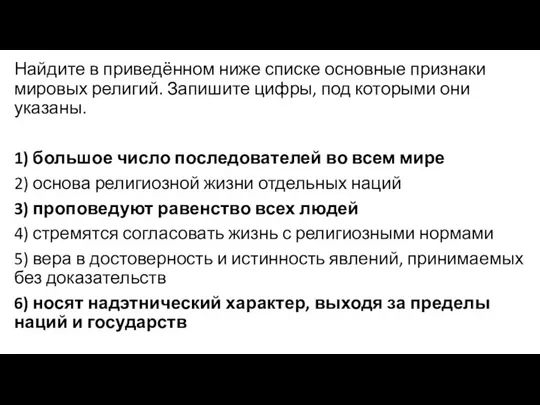 Найдите в приведённом ниже списке основные признаки мировых религий. Запишите цифры, под которыми они указаны.

1) большое число последователей во всем мире
2) основа религиозной жизни отдельных наций
3) проповедуют равенство всех людей
4) стремятся согласовать жизнь с религиозными нормами
5) вера в достоверность и истинность явлений, принимаемых без доказательств
6) носят надэтнический характер, выходя за пределы наций и государств